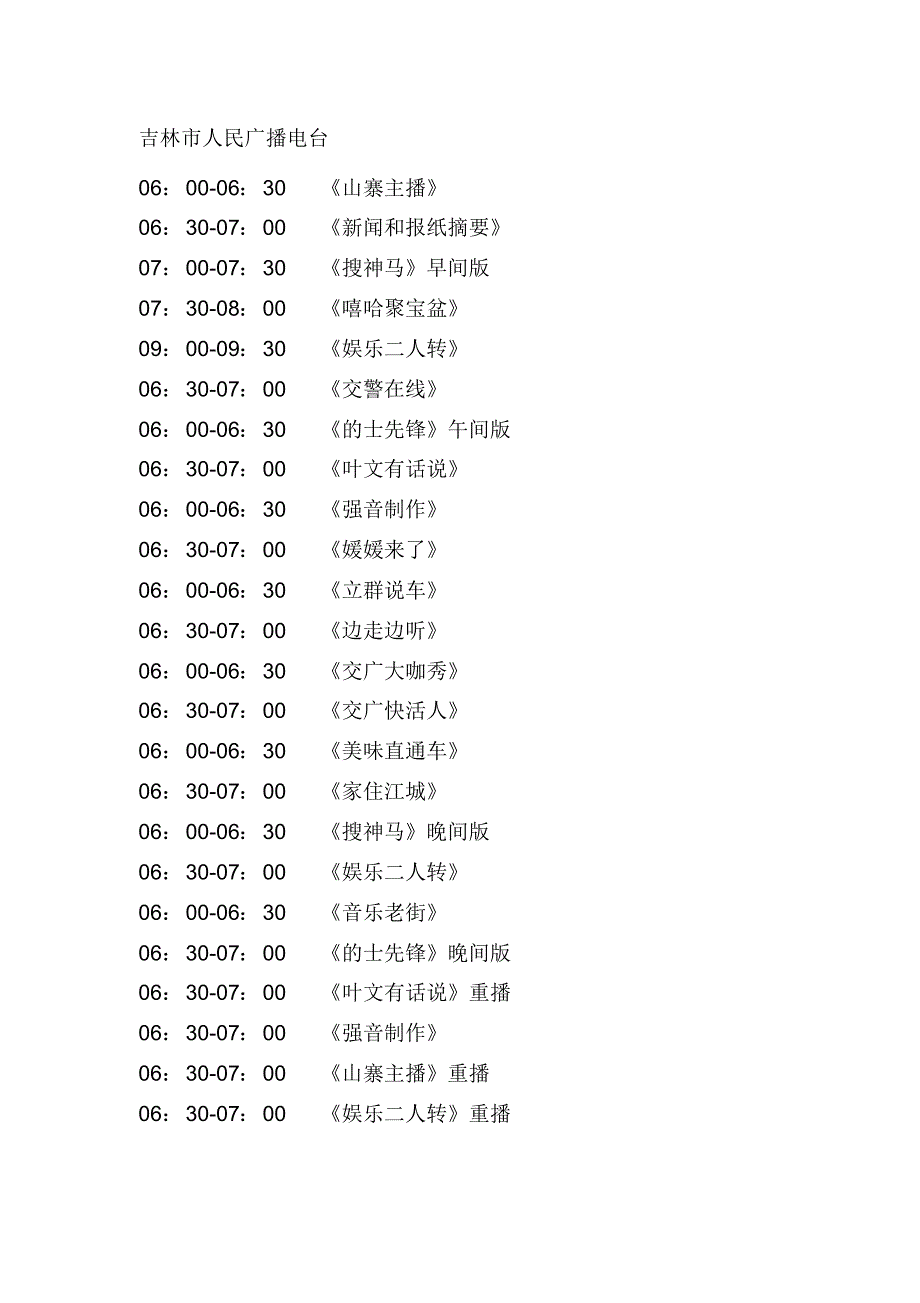 吉林市人民广播电台

06：00-06：30　《山寨主播》

06：30-07：00　《新闻和报纸摘要》

07：00-07：30　《搜神马》早间版

07：30-08：00　《嘻哈聚宝盆》

09：00-09：30　《娱乐二人转》

06：30-07：00　《交警在线》

06：00-06：30　《的士先锋》午间版

06：30-07：00　《叶文有话说》

06：00-06：30　《强音制作》

06：30-07：00　《媛媛来了》

06：00-06：30　《立群说车》

06：30-07：00　《边走边听》

06：00-06：30　《交广大咖秀》

06：30-07：00　《交广快活人》

06：00-06：30　《美味直通车》

06：30-07：00　《家住江城》

06：00-06：30　《搜神马》晚间版

06：30-07：00　《娱乐二人转》

06：00-06：30　《音乐老街》

06：30-07：00　《的士先锋》晚间版

06：30-07：00　《叶文有话说》重播

06：30-07：00　《强音制作》

06：30-07：00　《山寨主播》重播

06：30-07：00　《娱乐二人转》重播